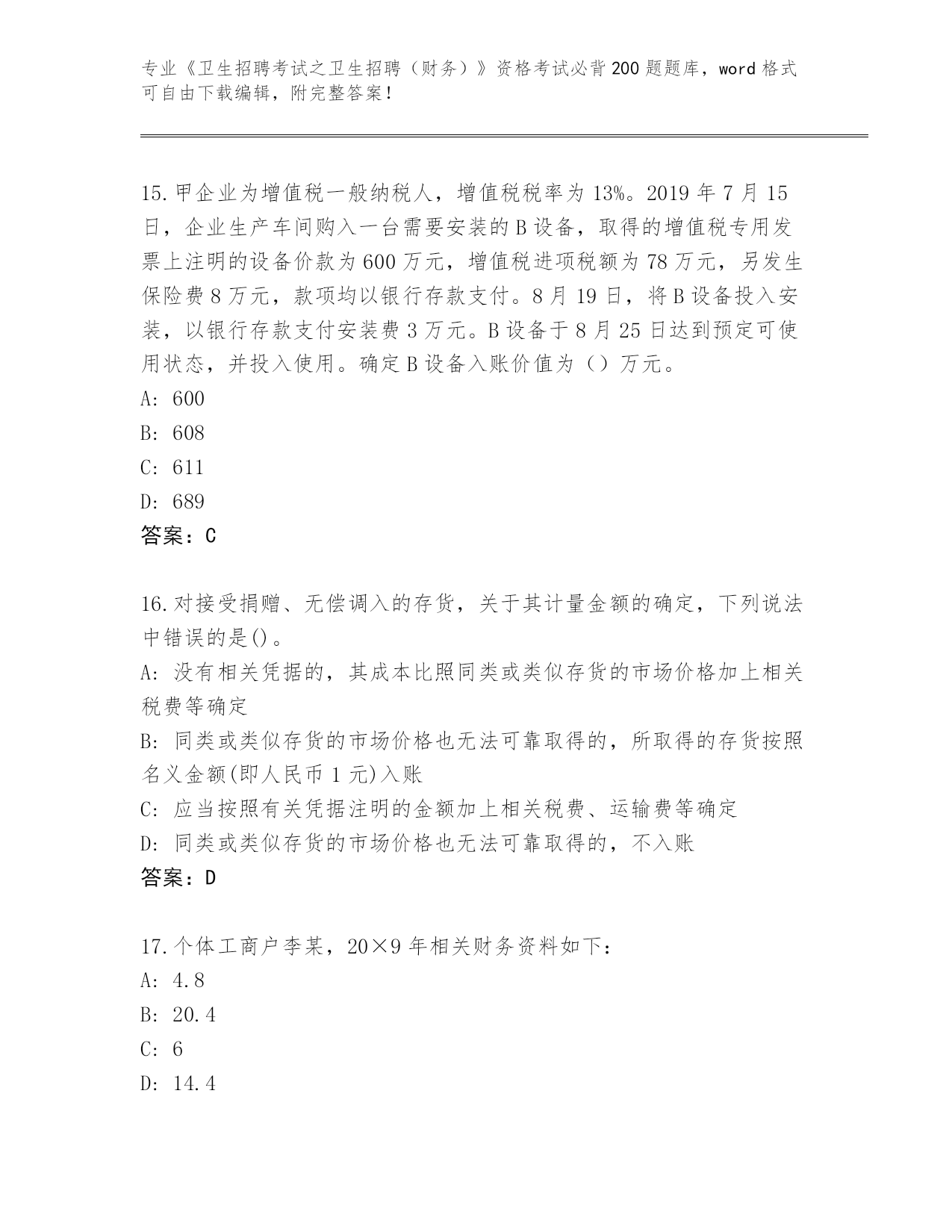 专业《卫生招聘考试之卫生招聘（财务）》资格考试必背200题题库，word格式可自由下载编辑，附完整答案！

15.甲企业为增值税一般纳税人，增值税税率为13%。2019年7月15日，企业生产车间购入一台需要安装的B设备，取得的增值税专用发票上注明的设备价款为600万元，增值税进项税额为78万元，另发生保险费8万元，款项均以银行存款支付。8月19日，将B设备投入安装，以银行存款支付安装费3万元。B设备于8月25日达到预定可使用状态，并投入使用。确定B设备入账价值为（）万元。
A: 600
B: 608
C: 611
D: 689
答案：C

16.对接受捐赠、无偿调入的存货，关于其计量金额的确定，下列说法中错误的是()。
A: 没有相关凭据的，其成本比照同类或类似存货的市场价格加上相关税费等确定
B: 同类或类似存货的市场价格也无法可靠取得的，所取得的存货按照名义金额(即人民币1元)入账
C: 应当按照有关凭据注明的金额加上相关税费、运输费等确定
D: 同类或类似存货的市场价格也无法可靠取得的，不入账
答案：D

17.个体工商户李某，20×9年相关财务资料如下:
A: 4.8
B: 20.4
C: 6
D: 14.4